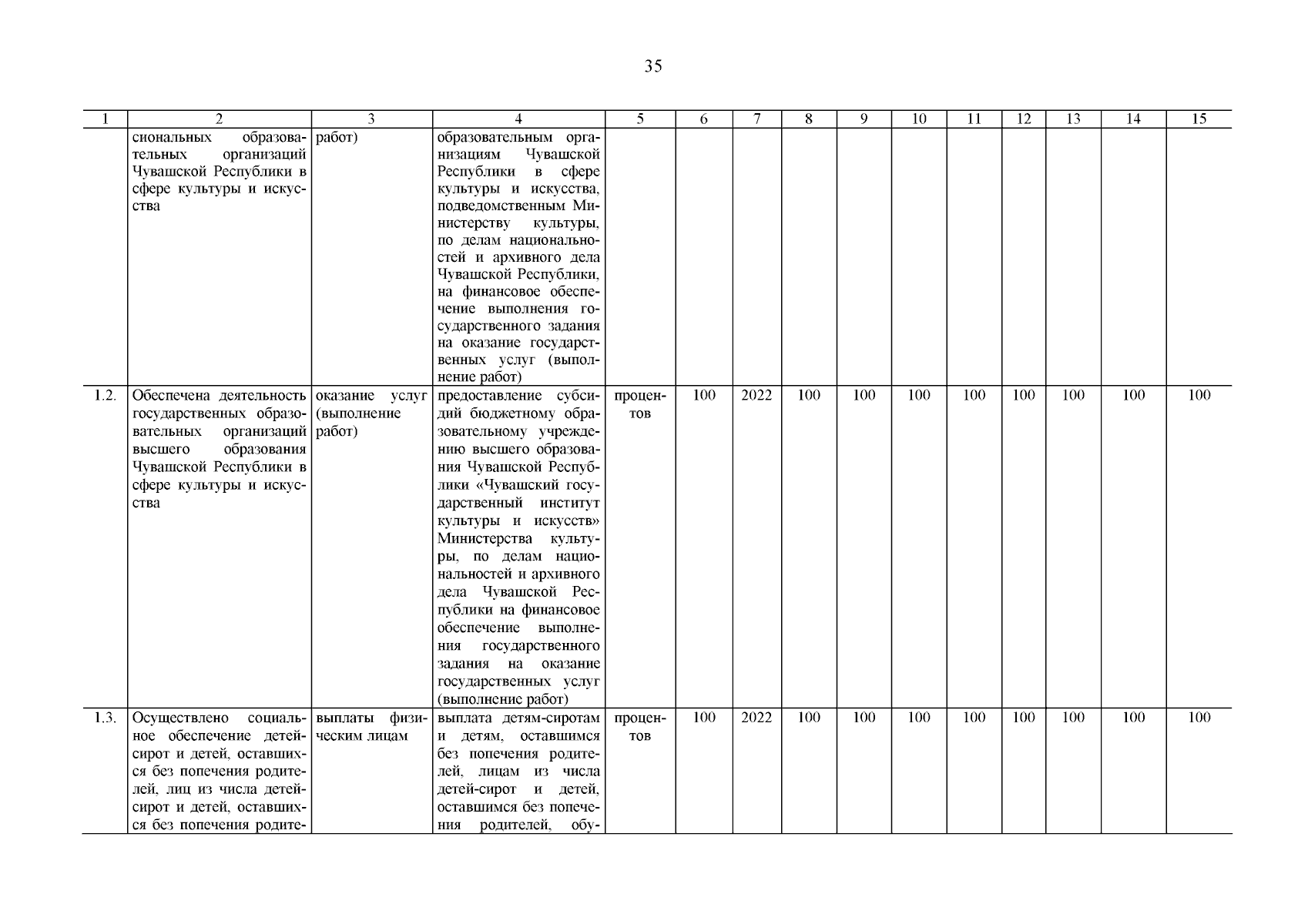 35

| 1 | 2 | 3 | 4 | 5 | 6 | 7 | 8 | 9 | 10 | 11 | 12 | 13 | 14 | 15 |
|---|---|---|---|---|---|---|---|---|---|---|---|---|---|---|
| | сиональных образовательных организаций Чувашской Республики в сфере культуры и искусства | работ) | образовательным организациям Чувашской Республики в сфере культуры и искусства, подведомственным Министерству культуры, по делам национальностей и архивного дела Чувашской Республики, на финансовое обеспечение выполнения государственного задания на оказание государственных услуг (выполнение работ) | | | | | | | | | | | |
| 1.2. | Обеспечена деятельность государственных образовательных организаций высшего образования Чувашской Республики в сфере культуры и искусства | оказание услуг (выполнение работ) | предоставление субсидий бюджетному образовательному учреждению высшего образования Чувашской Республики «Чувашский государственный институт культуры и искусств» Министерства культуры, по делам национальностей и архивного дела Чувашской Республики на финансовое обеспечение выполнения государственного задания на оказание государственных услуг (выполнение работ) | процентов | 100 | 2022 | 100 | 100 | 100 | 100 | 100 | 100 | 100 | 100 |
| 1.3. | Осуществлено социальное обеспечение детей-сирот и детей, оставшихся без попечения родителей, лиц из числа детей-сирот и детей, оставшихся без попечения родите- | выплаты физическим лицам | выплата детям-сиротам и детям, оставшимся без попечения родителей, лицам из числа детей-сирот и детей, оставшимся без попечения родителей, обу- | процентов | 100 | 2022 | 100 | 100 | 100 | 100 | 100 | 100 | 100 | 100 |